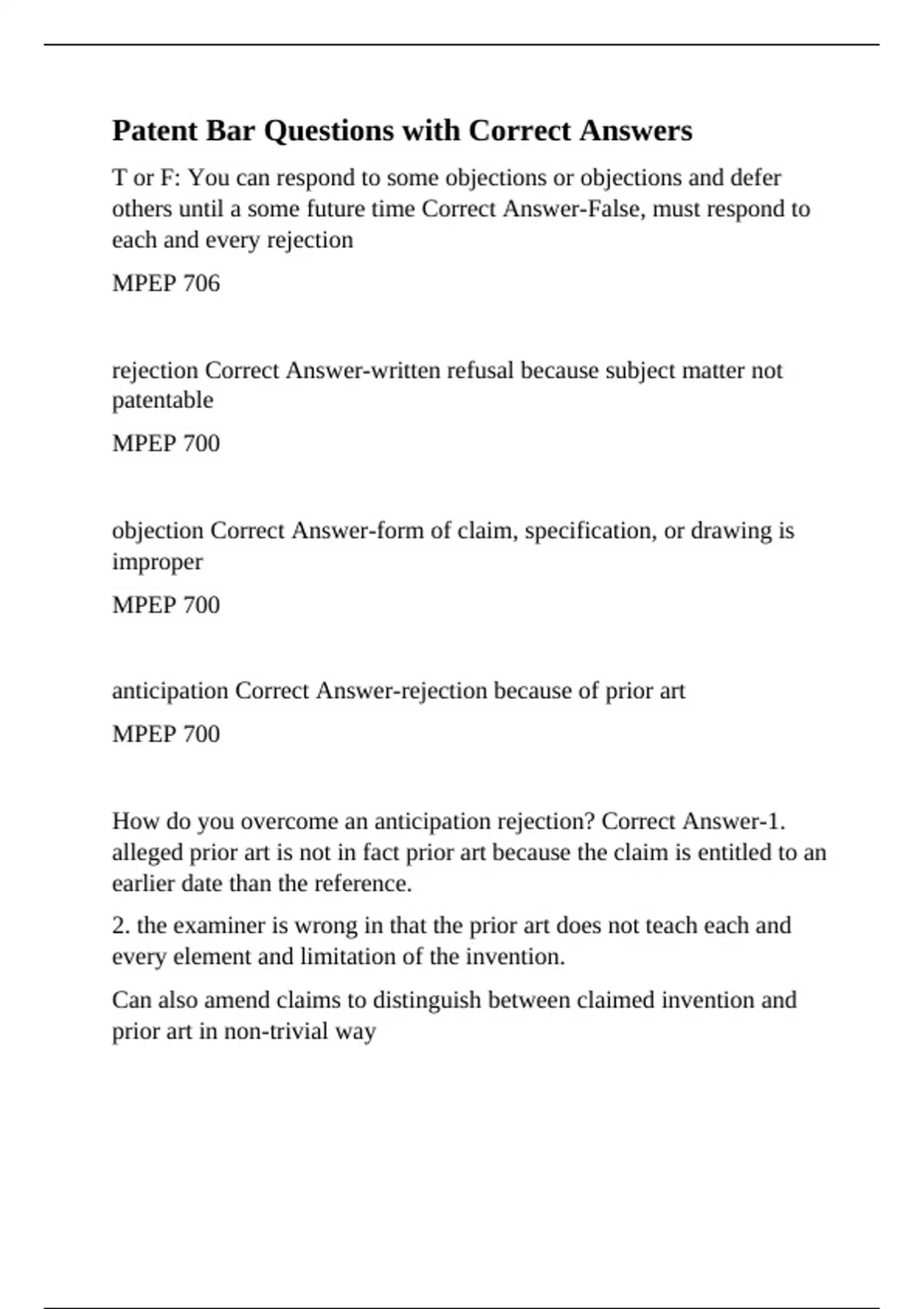 Patent Bar Questions with Correct Answers

T or F: You can respond to some objections or objections and defer others until a some future time Correct Answer-False, must respond to each and every rejection

MPEP 706

rejection Correct Answer-written refusal because subject matter not patentable

MPEP 700

objection Correct Answer-form of claim, specification, or drawing is improper

MPEP 700

anticipation Correct Answer-rejection because of prior art

MPEP 700

How do you overcome an anticipation rejection? Correct Answer-1. alleged prior art is not in fact prior art because the claim is entitled to an earlier date than the reference.

2. the examiner is wrong in that the prior art does not teach each and every element and limitation of the invention.

Can also amend claims to distinguish between claimed invention and prior art in non-trivial way